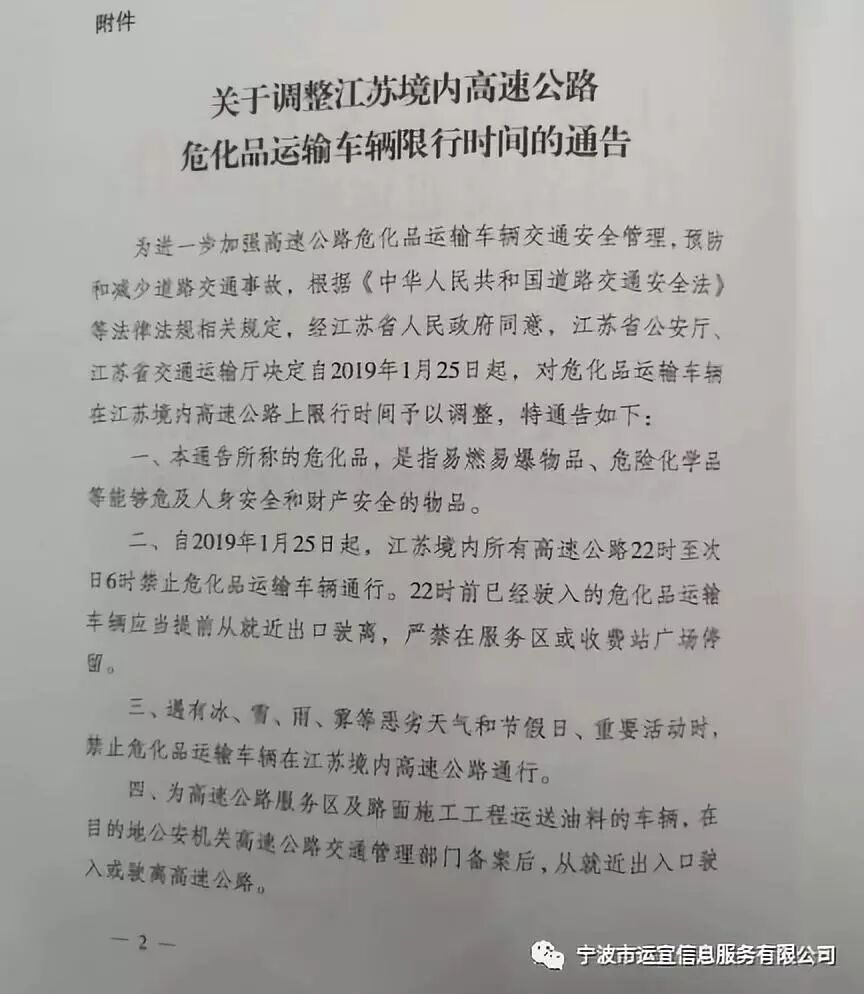 附件

关于调整江苏境内高速公路
危化品运输车辆限行时间的通告

为进一步加强高速公路危化品运输车辆交通安全管理，预防和减少道路交通事故，根据《中华人民共和国道路交通安全法》等法律法规相关规定，经江苏省人民政府同意，江苏省公安厅、江苏省交通运输厅决定自2019年1月25日起，对危化品运输车辆在江苏境内高速公路上限行时间予以调整，特通告如下：

一、本通告所称的危化品，是指易燃易爆物品、危险化学品等能够危及人身安全和财产安全的物品。

二、自2019年1月25日起，江苏境内所有高速公路22时至次日6时禁止危化品运输车辆通行。22时前已经驶入的危化品运输车辆应当提前从就近出口驶离，严禁在服务区或收费站广场停留。

三、遇有冰、雪、雨、雾等恶劣天气和节假日、重要活动时，禁止危化品运输车辆在江苏境内高速公路通行。

四、为高速公路服务区及路面施工工程运送油料的车辆，在目的地公安机关高速公路交通管理部门备案后，从就近出入口驶入或驶离高速公路。

— 2 —

宁波市运宜信息服务有限公司